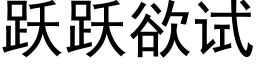 跃跃欲试